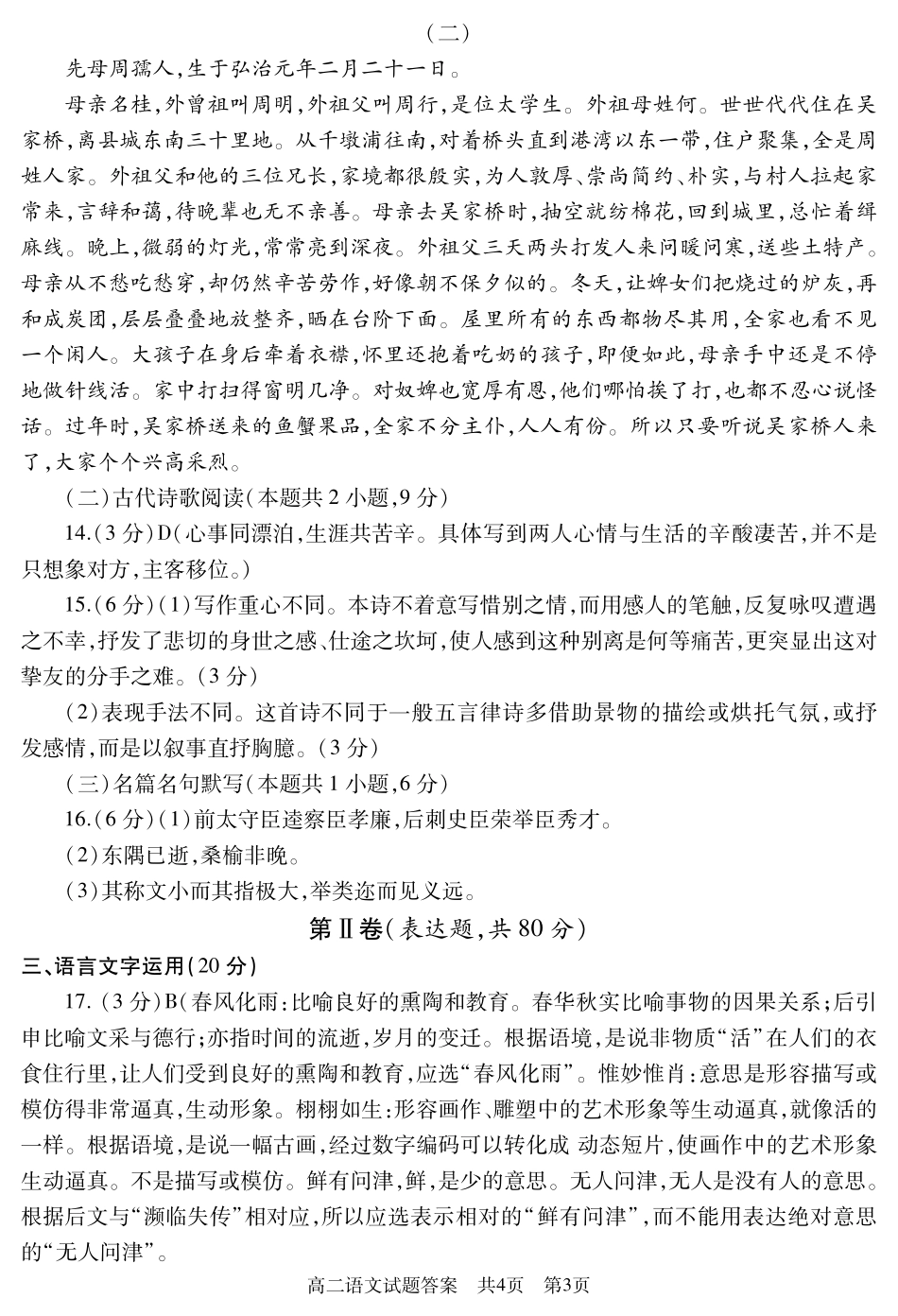 （二）

先母周孺人，生于弘治元年二月二十一日。

母亲名桂，外曾祖叫周明，外祖父叫周行，是位太学生。外祖母姓何。世世代代住在吴家桥，离县城东南三十里地。从千墩浦往南，对着桥头直到港湾以东一带，住户聚集，全是周姓人家。外祖父和他的三位兄长，家境都很殷实，为人敦厚、崇尚简约、朴实，与村人拉起家常来，言辞和蔼，待晚辈也无不亲善。母亲去吴家桥时，抽空就纺棉花，回到城里，总忙着缉麻线。晚上，微弱的灯光，常常亮到深夜。外祖父三天两头打发人来问暖问寒，送些土特产。母亲从不愁吃愁穿，却仍然辛苦劳作，好像朝不保夕似的。冬天，让婢女们把烧过的炉灰，再和成炭团，层层叠叠地放整齐，晒在台阶下面。屋里所有的东西都物尽其用，全家也看不见一个闲人。大孩子在身后牵着衣襟，怀里还抱着吃奶的孩子，即便如此，母亲手中还是不停地做针线活。家中打扫得窗明几净。对奴婢也宽厚有恩，他们哪怕挨了打，也都不忍心说怪话。过年时，吴家桥送来的鱼蟹果品，全家不分主仆，人人有份。所以只要听说吴家桥人来了，大家个个兴高采烈。

（二）古代诗歌阅读（本题共2小题，9分）

14.（3分）D（心事同漂泊，生涯共苦辛。具体写到两人心情与生活的辛酸凄苦，并不是只想象对方，主客移位。）

15.（6分）（1）写作重心不同。本诗不着意写惜别之情，而用感人的笔触，反复咏叹遭遇之不幸，抒发了悲切的身世之感、仕途之坎坷，使人感到这种别离是何等痛苦，更突显出这对挚友的分手之难。（3分）

（2）表现手法不同。这首诗不同于一般五言律诗多借助景物的描绘或烘托气氛，或抒发感情，而是以叙事直抒胸臆。（3分）

（三）名篇名句默写（本题共1小题，6分）

16.（6分）（1）前太守臣逵察臣孝廉，后刺史臣荣举臣秀才。

（2）东隅已逝，桑榆非晚。

（3）其称文小而其指极大，举类迩而见义远。

第Ⅱ卷（表达题，共80分）

三、语言文字运用（20分）

17.（3分）B（春风化雨：比喻良好的熏陶和教育。春华秋实比喻事物的因果关系；后引申比喻文采与德行；亦指时间的流逝，岁月的变迁。根据语境，是说非物质“活”在人们的衣食住行里，让人们受到良好的熏陶和教育，应选“春风化雨”。惟妙惟肖：意思是形容描写或模仿得非常逼真，生动形象。栩栩如生：形容画作、雕塑中的艺术形象等生动逼真，就像活的一样。根据语境，是说一幅古画，经过数字编码可以转化成 动态短片，使画作中的艺术形象生动逼真。不是描写或模仿。鲜有问津，鲜，是少的意思。无人问津，无人是没有人的意思。根据后文与“濒临失传”相对应，所以应选表示相对的“鲜有问津”，而不能用表达绝对意思的“无人问津”。

高二语文试题答案　共4页　第3页